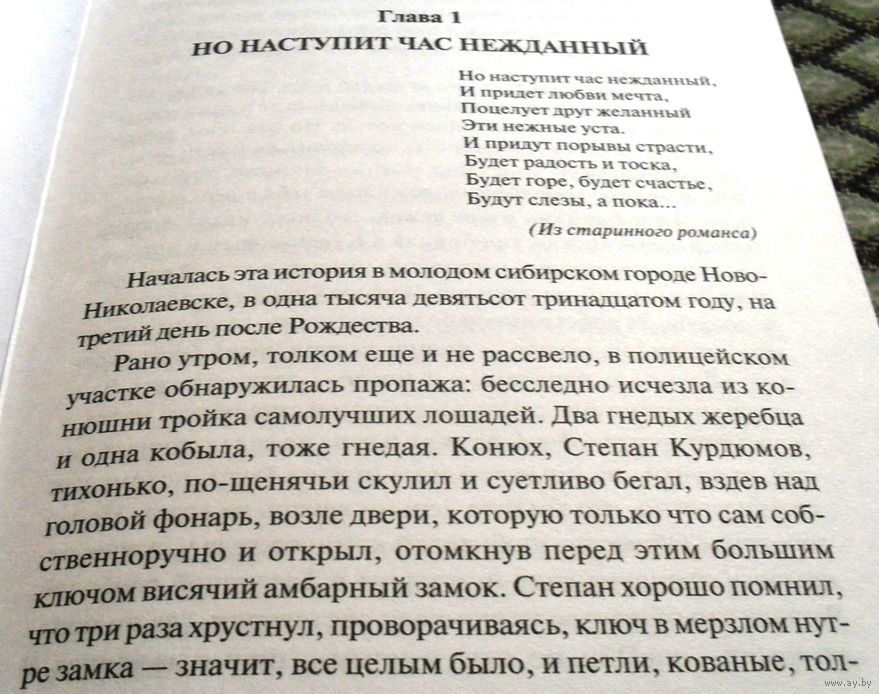 Глава 1
НО НАСТУПИТ ЧАС НЕЖДАННЫЙ

Но наступит час нежданный,
И придет любви мечта,
Поцелует друг желанный
Эти нежные уста.
И придут порывы страсти,
Будет радость и тоска,
Будет горе, будет счастье,
Будут слезы, а пока...

(Из старинного романса)

Началась эта история в молодом сибирском городе Ново-Николаевске, в одна тысяча девятьсот тринадцатом году, на третий день после Рождества.

Рано утром, толком еще и не рассвело, в полицейском участке обнаружилась пропажа: бесследно исчезла из конюшни тройка самолучших лошадей. Два гнедых жеребца и одна кобыла, тоже гнедая. Конюх, Степан Курдюмов, тихонько, по-щенячьи скулил и суетливо бегал, вздев над головой фонарь, возле двери, которую только что сам собственноручно и открыл, отомкнув перед этим большим ключом висячий амбарный замок. Степан хорошо помнил, что три раза хрустнул, проворачиваясь, ключ в мерзлом нутре замка — значит, все целым было, и петли, кованые, тол-

www.ay.by